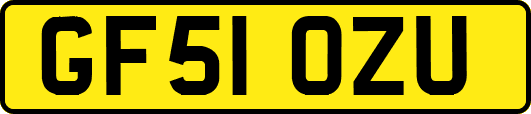 GF51 OZU